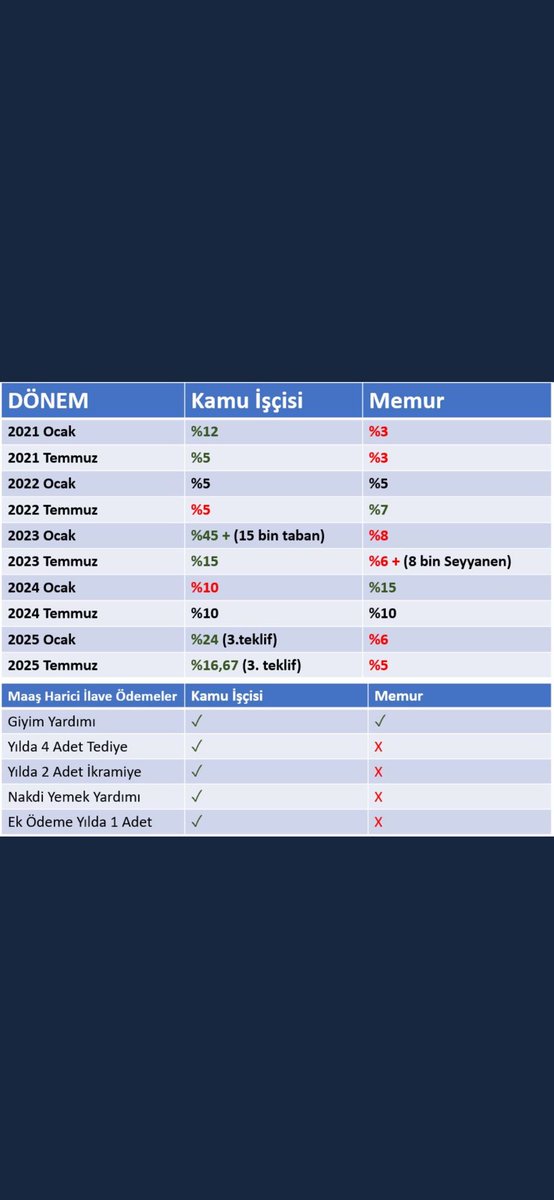 | DÖNEM | Kamu İşçisi | Memur |
|---|---|---|
| 2021 Ocak | %12 | %3 |
| 2021 Temmuz | %5 | %3 |
| 2022 Ocak | %5 | %5 |
| 2022 Temmuz | %5 | %7 |
| 2023 Ocak | %45 + (15 bin taban) | %8 |
| 2023 Temmuz | %15 | %6 + (8 bin Seyyanen) |
| 2024 Ocak | %10 | %15 |
| 2024 Temmuz | %10 | %10 |
| 2025 Ocak | %24 (3.teklif) | %6 |
| 2025 Temmuz | %16,67 (3. teklif) | %5 |

| Maaş Harici İlave Ödemeler | Kamu İşçisi | Memur |
|---|---|---|
| Giyim Yardımı | ✓ | ✓ |
| Yılda 4 Adet Tediye | ✓ | X |
| Yılda 2 Adet İkramiye | ✓ | X |
| Nakdi Yemek Yardımı | ✓ | X |
| Ek Ödeme Yılda 1 Adet | ✓ | X |